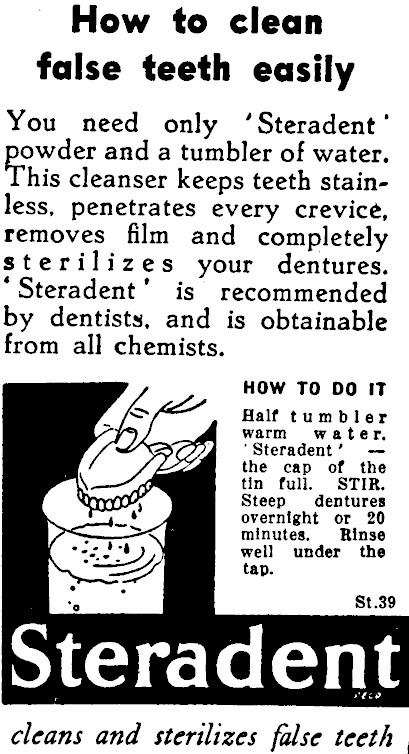 How to clean false teeth easily

You need only 'Steradent' powder and a tumbler of water. This cleanser keeps teeth stainless, penetrates every crevice, removes film and completely sterilizes your dentures. 'Steradent' is recommended by dentists, and is obtainable from all chemists.

HOW TO DO IT

Half tumbler warm water. 'Steradent' — the cap of the tin full. STIR. Steep dentures overnight or 20 minutes. Rinse well under the tap.

St.39

Steradent

cleans and sterilizes false teeth